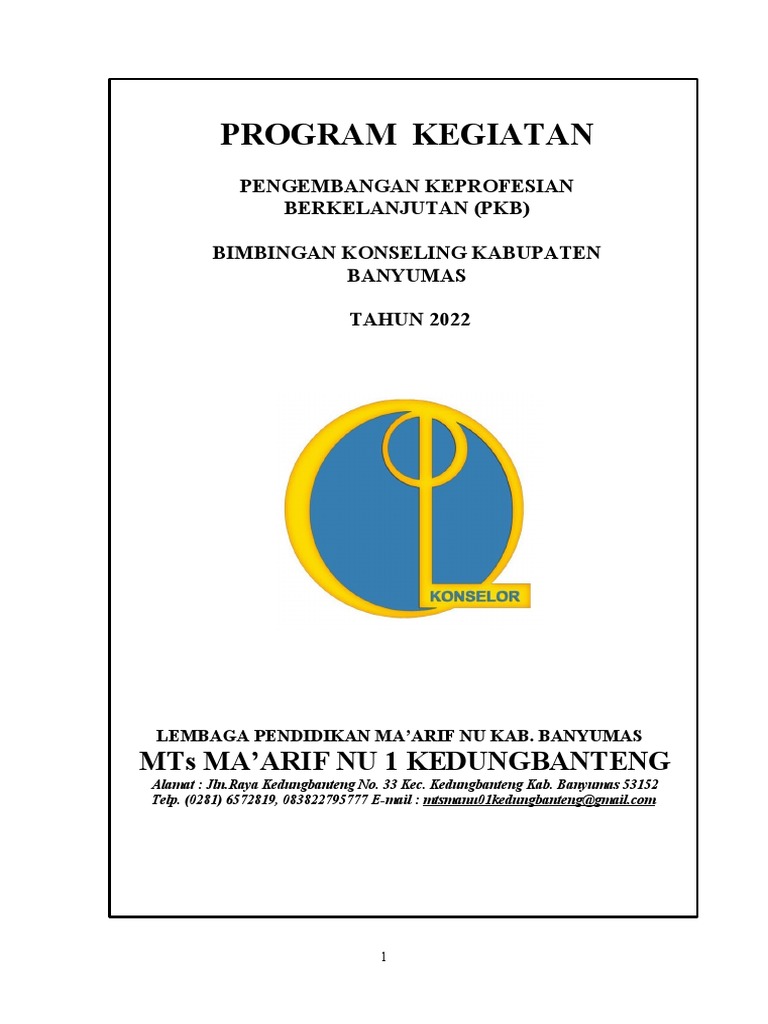 PROGRAM KEGIATAN

PENGEMBANGAN KEPROFESIAN BERKELANJUTAN (PKB)

BIMBINGAN KONSELING KABUPATEN BANYUMAS

TAHUN 2022

KONSELOR

LEMBAGA PENDIDIKAN MA'ARIF NU KAB. BANYUMAS
MTs MA'ARIF NU 1 KEDUNGBANTENG
Alamat : Jln.Raya Kedungbanteng No. 33 Kec. Kedungbanteng Kab. Banyumas 53152
Telp. (0281) 6572819, 083822795777 E-mail : mtsmanu01kedungbanteng@gmail.com

1